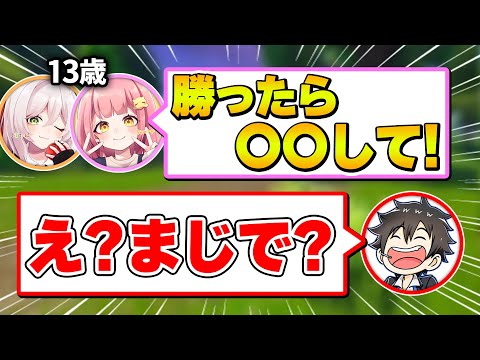 13歳

勝ったら
〇〇して!

え?まじで?